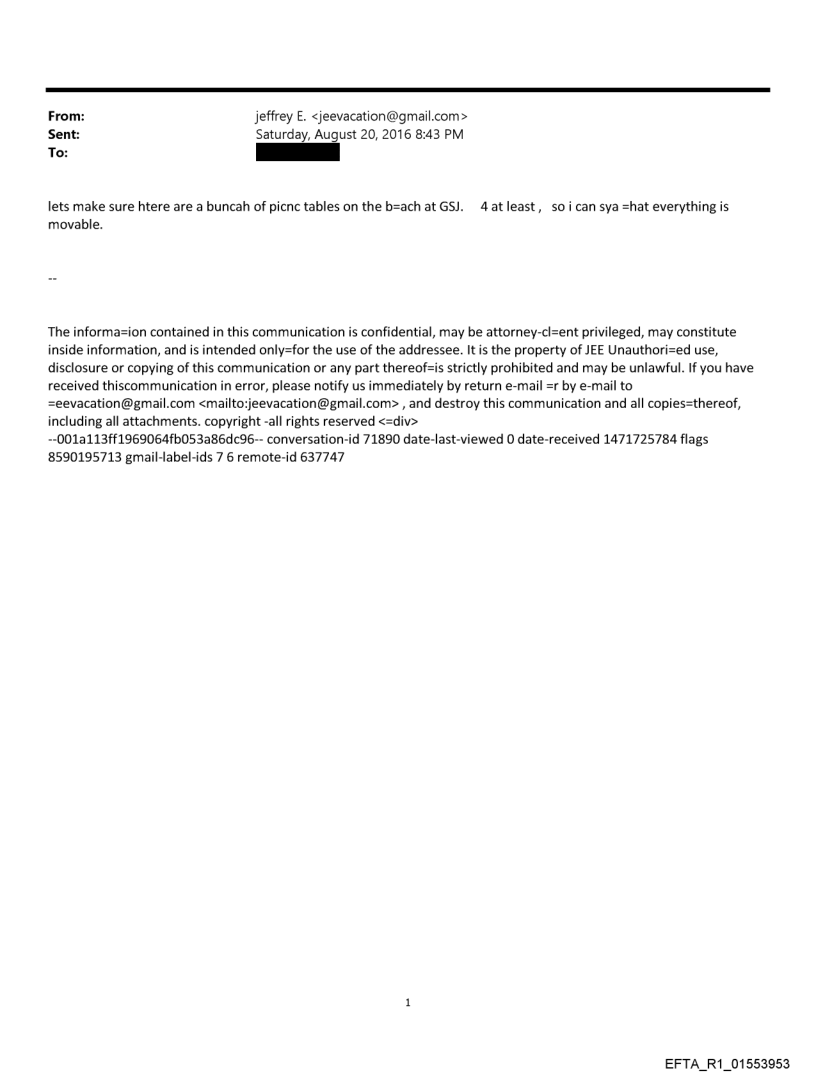 From: jeffrey E. <jeevacation@gmail.com>
Sent: Saturday, August 20, 2016 8:43 PM
To:

lets make sure htere are a buncah of picnc tables on the b=ach at GSJ. 4 at least , so i can sya =hat everything is movable.

--

The informa=ion contained in this communication is confidential, may be attorney-cl=ent privileged, may constitute inside information, and is intended only=for the use of the addressee. It is the property of JEE Unauthori=ed use, disclosure or copying of this communication or any part thereof=is strictly prohibited and may be unlawful. If you have received thiscommunication in error, please notify us immediately by return e-mail =r by e-mail to =eevacation@gmail.com <mailto:jeevacation@gmail.com> , and destroy this communication and all copies=thereof, including all attachments. copyright -all rights reserved <=div>
--001a113ff1969064fb053a86dc96-- conversation-id 71890 date-last-viewed 0 date-received 1471725784 flags 8590195713 gmail-label-ids 7 6 remote-id 637747

1

EFTA_R1_01553953